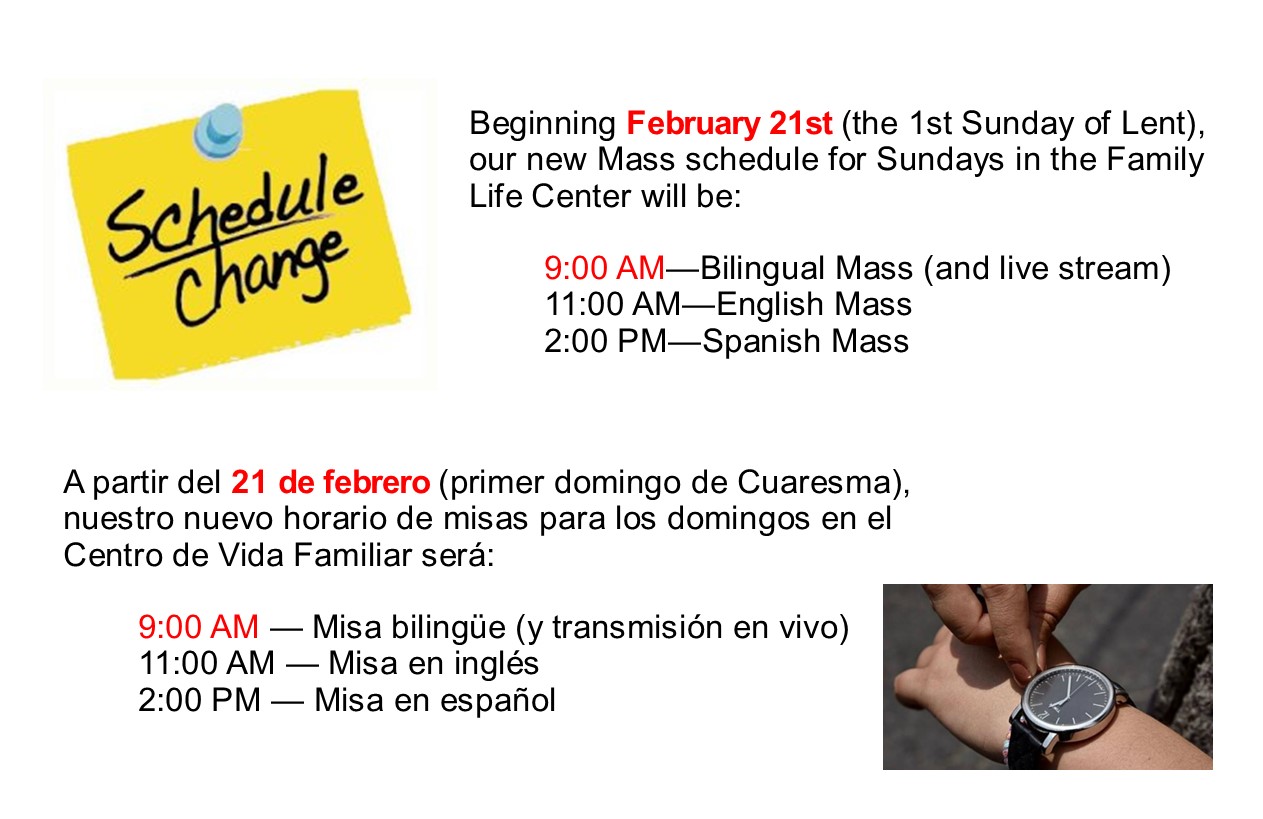 Schedule Change

Beginning February 21st (the 1st Sunday of Lent), our new Mass schedule for Sundays in the Family Life Center will be:

9:00 AM—Bilingual Mass (and live stream)
11:00 AM—English Mass
2:00 PM—Spanish Mass

A partir del 21 de febrero (primer domingo de Cuaresma), nuestro nuevo horario de misas para los domingos en el Centro de Vida Familiar será:

9:00 AM — Misa bilingüe (y transmisión en vivo)
11:00 AM — Misa en inglés
2:00 PM — Misa en español